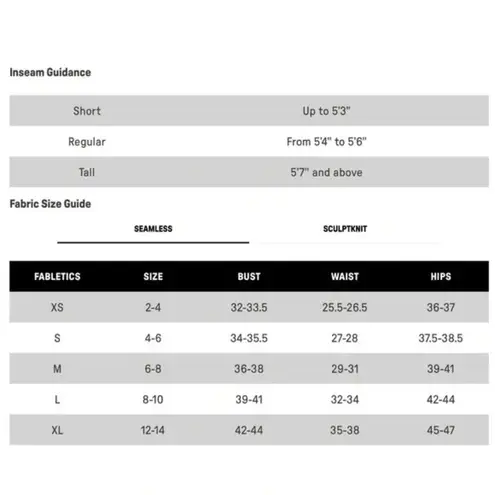 Inseam Guidance

| Short | Up to 5'3" |
|---|---|
| Regular | From 5'4" to 5'6" |
| Tall | 5'7" and above |

Fabric Size Guide

SEAMLESS SCULPTKNIT

| FABLETICS | SIZE | BUST | WAIST | HIPS |
|---|---|---|---|---|
| XS | 2-4 | 32-33.5 | 25.5-26.5 | 36-37 |
| S | 4-6 | 34-35.5 | 27-28 | 37.5-38.5 |
| M | 6-8 | 36-38 | 29-31 | 39-41 |
| L | 8-10 | 39-41 | 32-34 | 42-44 |
| XL | 12-14 | 42-44 | 35-38 | 45-47 |